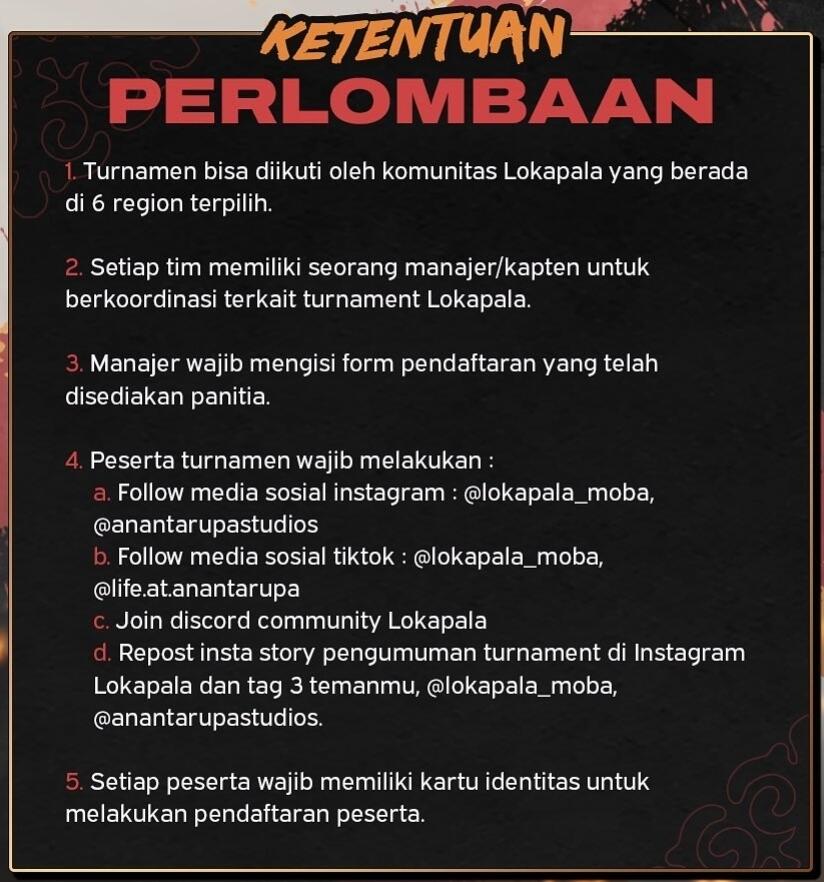 KETENTUAN
PERLOMBAAN

1. Turnamen bisa diikuti oleh komunitas Lokapala yang berada di 6 region terpilih.

2. Setiap tim memiliki seorang manajer/kapten untuk berkoordinasi terkait turnament Lokapala.

3. Manajer wajib mengisi form pendaftaran yang telah disediakan panitia.

4. Peserta turnamen wajib melakukan :
a. Follow media sosial instagram : @lokapala_moba, @anantarupastudios
b. Follow media sosial tiktok : @lokapala_moba, @life.at.anantarupa
c. Join discord community Lokapala
d. Repost insta story pengumuman turnament di Instagram Lokapala dan tag 3 temanmu, @lokapala_moba, @anantarupastudios.

5. Setiap peserta wajib memiliki kartu identitas untuk melakukan pendaftaran peserta.